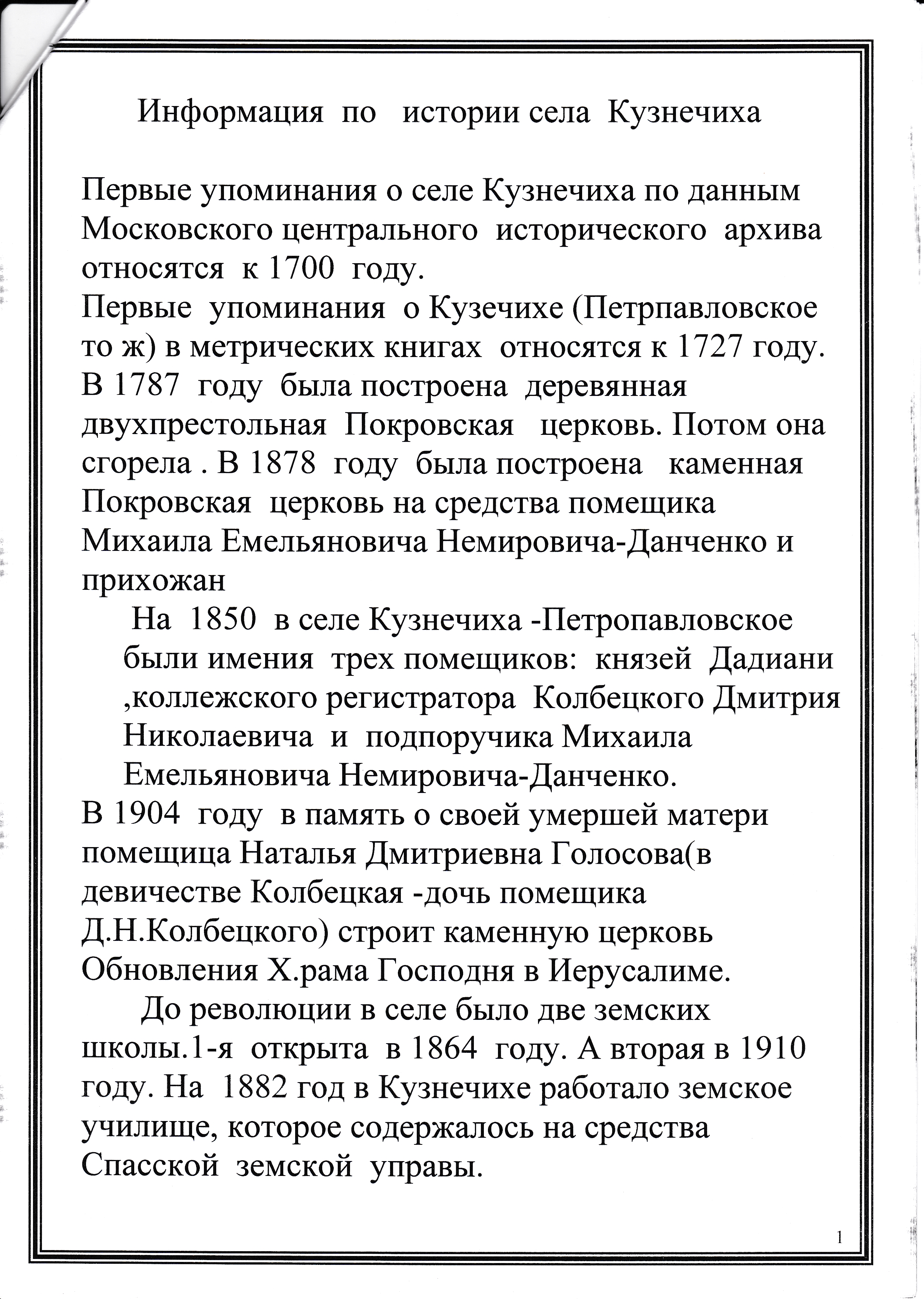 Информация по истории села Кузнечиха

Первые упоминания о селе Кузнечиха по данным Московского центрального исторического архива относятся к 1700 году.
Первые упоминания о Кузечихе (Петрпавловское то ж) в метрических книгах относятся к 1727 году.
В 1787 году была построена деревянная двухпрестольная Покровская церковь. Потом она сгорела . В 1878 году была построена каменная Покровская церковь на средства помещика Михаила Емельяновича Немировича-Данченко и прихожан

На 1850 в селе Кузнечиха -Петропавловское были имения трех помещиков: князей Дадиани ,коллежского регистратора Колбецкого Дмитрия Николаевича и подпоручика Михаила Емельяновича Немировича-Данченко.
В 1904 году в память о своей умершей матери помещица Наталья Дмитриевна Голосова(в девичестве Колбецкая -дочь помещика Д.Н.Колбецкого) строит каменную церковь Обновления Х.рама Господня в Иерусалиме.

До революции в селе было две земских школы.1-я открыта в 1864 году. А вторая в 1910 году. На 1882 год в Кузнечихе работало земское училище, которое содержалось на средства Спасской земской управы.

1